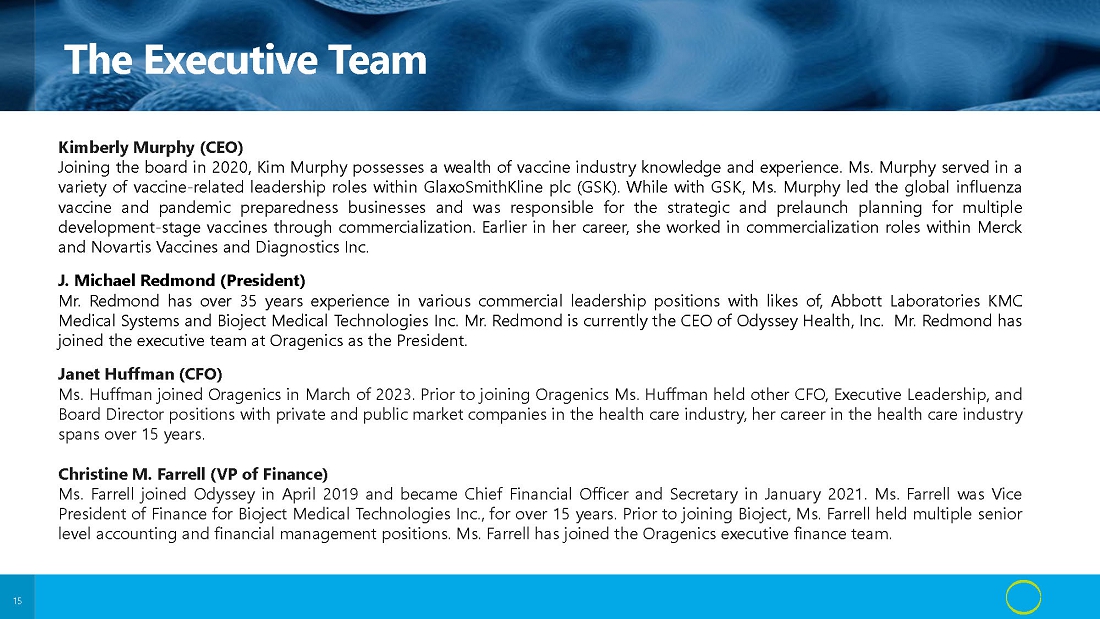 The Executive Team

Kimberly Murphy (CEO)
Joining the board in 2020, Kim Murphy possesses a wealth of vaccine industry knowledge and experience. Ms. Murphy served in a variety of vaccine-related leadership roles within GlaxoSmithKline plc (GSK). While with GSK, Ms. Murphy led the global influenza vaccine and pandemic preparedness businesses and was responsible for the strategic and prelaunch planning for multiple development-stage vaccines through commercialization. Earlier in her career, she worked in commercialization roles within Merck and Novartis Vaccines and Diagnostics Inc.

J. Michael Redmond (President)
Mr. Redmond has over 35 years experience in various commercial leadership positions with likes of, Abbott Laboratories KMC Medical Systems and Bioject Medical Technologies Inc. Mr. Redmond is currently the CEO of Odyssey Health, Inc. Mr. Redmond has joined the executive team at Oragenics as the President.

Janet Huffman (CFO)
Ms. Huffman joined Oragenics in March of 2023. Prior to joining Oragenics Ms. Huffman held other CFO, Executive Leadership, and Board Director positions with private and public market companies in the health care industry, her career in the health care industry spans over 15 years.

Christine M. Farrell (VP of Finance)
Ms. Farrell joined Odyssey in April 2019 and became Chief Financial Officer and Secretary in January 2021. Ms. Farrell was Vice President of Finance for Bioject Medical Technologies Inc., for over 15 years. Prior to joining Bioject, Ms. Farrell held multiple senior level accounting and financial management positions. Ms. Farrell has joined the Oragenics executive finance team.

15